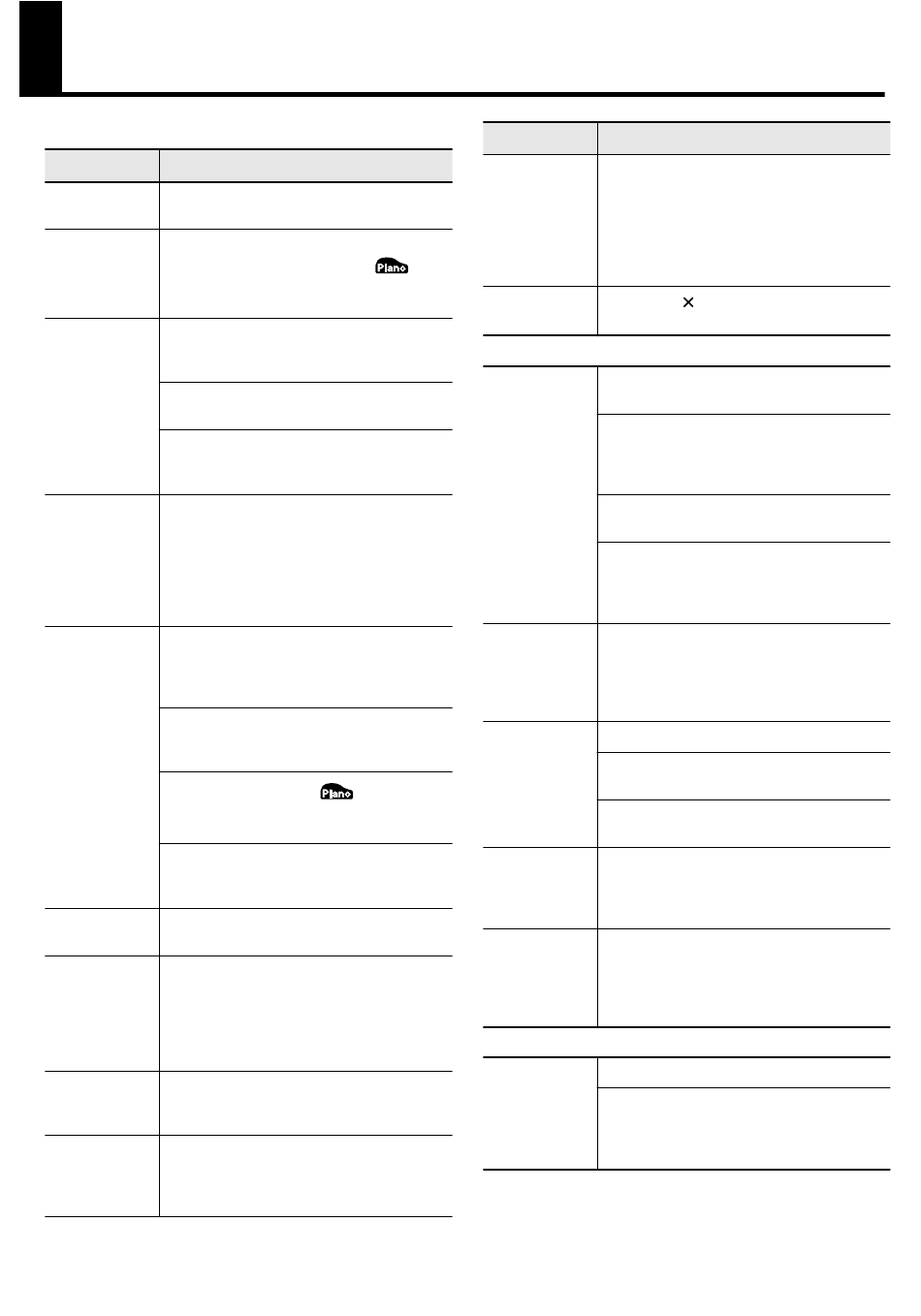 Piano Piano ×